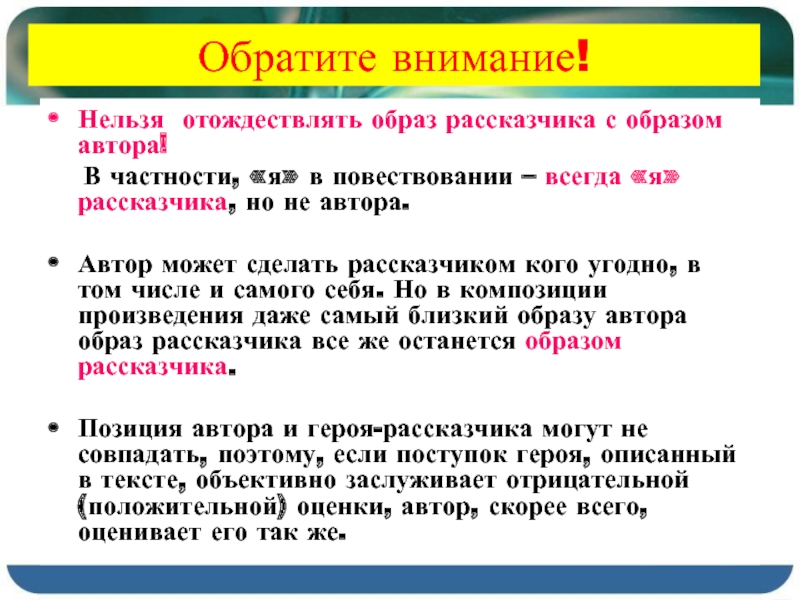 Обратите внимание!

• Нельзя отождествлять образ рассказчика с образом автора!

В частности, «я» в повествовании – всегда «я» рассказчика, но не автора.

• Автор может сделать рассказчиком кого угодно, в том числе и самого себя. Но в композиции произведения даже самый близкий образу автора образ рассказчика все же останется образом рассказчика.

• Позиция автора и героя-рассказчика могут не совпадать, поэтому, если поступок героя, описанный в тексте, объективно заслуживает отрицательной (положительной) оценки, автор, скорее всего, оценивает его так же.